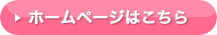 ホームページはこちら